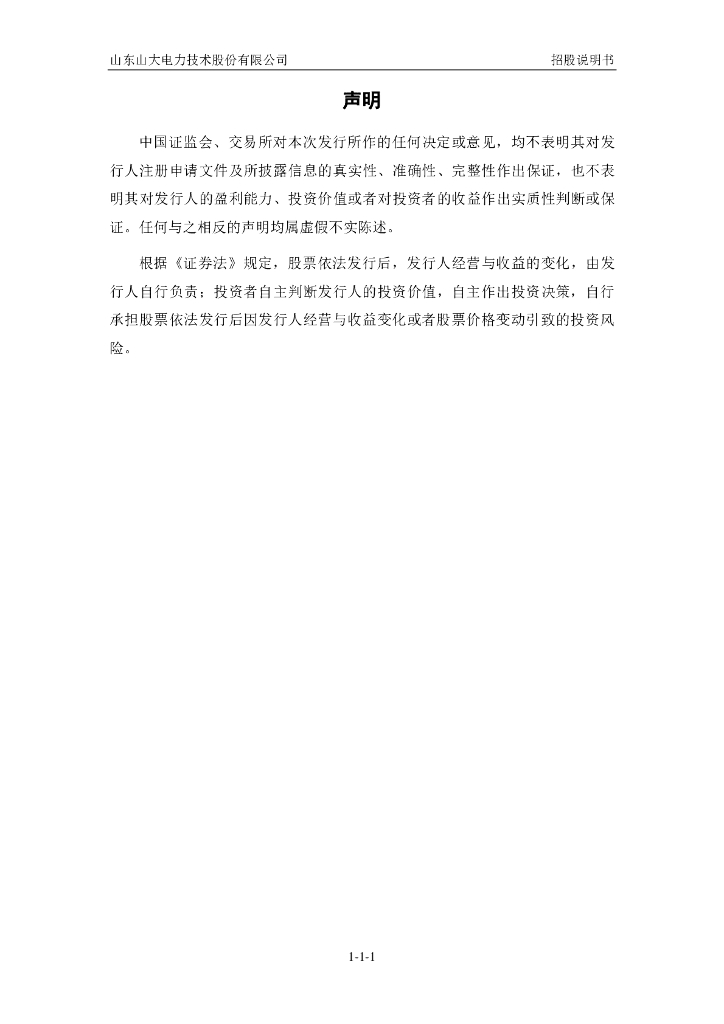 山东山大电力技术股份有限公司

招股说明书

声明

中国证监会、交易所对本次发行所作的任何决定或意见，均不表明其对发行人注册申请文件及所披露信息的真实性、准确性、完整性作出保证，也不表明其对发行人的盈利能力、投资价值或者对投资者的收益作出实质性判断或保证。任何与之相反的声明均属虚假不实陈述。

根据《证券法》规定，股票依法发行后，发行人经营与收益的变化，由发行人自行负责；投资者自主判断发行人的投资价值，自主作出投资决策，自行承担股票依法发行后因发行人经营与收益变化或者股票价格变动引致的投资风险。

1-1-1